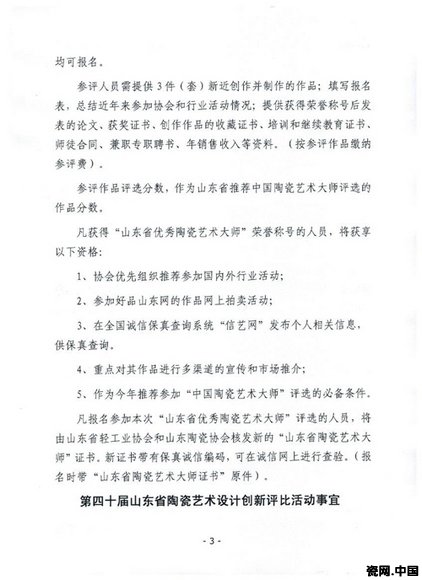 均可报名。

参评人员需提供3件（套）新近创作并制作的作品；填写报名表，总结近年来参加协会和行业活动情况；提供获得荣誉称号后发表的论文、获奖证书、创作作品的收藏证书、培训和继续教育证书、师徒合同、兼职专职聘书、年销售收入等资料。（按参评作品缴纳参评费）。

参评作品评选分数，作为山东省推荐中国陶瓷艺术大师评选的作品分数。

凡获得“山东省优秀陶瓷艺术大师”荣誉称号的人员，将获享以下资格：

1、协会优先组织推荐参加国内外行业活动；

2、参加好品山东网的作品网上拍卖活动；

3、在全国诚信保真查询系统“信艺网”发布个人相关信息，供保真查询。

4、重点对其作品进行多渠道的宣传和市场推介；

5、作为今年推荐参加“中国陶瓷艺术大师”评选的必备条件。

凡报名参加本次“山东省优秀陶瓷艺术大师”评选的人员，将由山东省轻工业协会和山东陶瓷协会核发新的“山东省陶瓷艺术大师”证书。新证书带有保真诚信编码，可在诚信网上进行查验。（报名时带“山东省陶瓷艺术大师证书”原件）。

第四十届山东省陶瓷艺术设计创新评比活动事宜

- 3 -

瓷网.中国